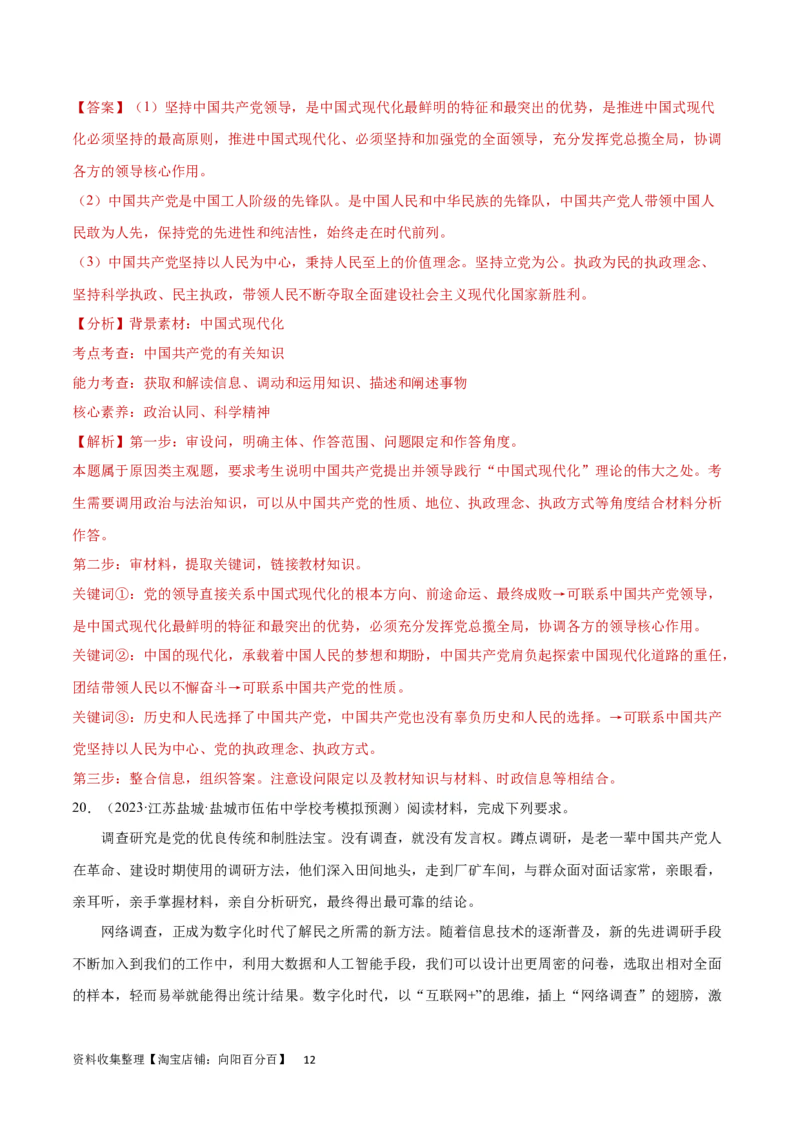 【答案】（1）坚持中国共产党领导，是中国式现代化最鲜明的特征和最突出的优势，是推进中国式现代化必须坚持的最高原则，推进中国式现代化、必须坚持和加强党的全面领导，充分发挥党总揽全局，协调各方的领导核心作用。

（2）中国共产党是中国工人阶级的先锋队。是中国人民和中华民族的先锋队，中国共产党人带领中国人民敢为人先，保持党的先进性和纯洁性，始终走在时代前列。

（3）中国共产党坚持以人民为中心，秉持人民至上的价值理念。坚持立党为公。执政为民的执政理念、坚持科学执政、民主执政，带领人民不断夺取全面建设社会主义现代化国家新胜利。

【分析】背景素材：中国式现代化

考点考查：中国共产党的有关知识

能力考查：获取和解读信息、调动和运用知识、描述和阐述事物

核心素养：政治认同、科学精神

【解析】第一步：审设问，明确主体、作答范围、问题限定和作答角度。

本题属于原因类主观题，要求考生说明中国共产党提出并领导践行“中国式现代化”理论的伟大之处。考生需要调用政治与法治知识，可以从中国共产党的性质、地位、执政理念、执政方式等角度结合材料分析作答。

第二步：审材料，提取关键词，链接教材知识。

关键词①：党的领导直接关系中国式现代化的根本方向、前途命运、最终成败→可联系中国共产党领导，是中国式现代化最鲜明的特征和最突出的优势，必须充分发挥党总揽全局，协调各方的领导核心作用。

关键词②：中国的现代化，承载着中国人民的梦想和期盼，中国共产党肩负起探索中国现代化道路的重任，团结带领人民以不懈奋斗→可联系中国共产党的性质。

关键词③：历史和人民选择了中国共产党，中国共产党也没有辜负历史和人民的选择。→可联系中国共产党坚持以人民为中心、党的执政理念、执政方式。

第三步：整合信息，组织答案。注意设问限定以及教材知识与材料、时政信息等相结合。

20．（2023·江苏盐城·盐城市伍佑中学校考模拟预测）阅读材料，完成下列要求。

调查研究是党的优良传统和制胜法宝。没有调查，就没有发言权。蹲点调研，是老一辈中国共产党人在革命、建设时期使用的调研方法，他们深入田间地头，走到厂矿车间，与群众面对面话家常，亲眼看，亲耳听，亲手掌握材料，亲自分析研究，最终得出最可靠的结论。

网络调查，正成为数字化时代了解民之所需的新方法。随着信息技术的逐渐普及，新的先进调研手段不断加入到我们的工作中，利用大数据和人工智能手段，我们可以设计出更周密的问卷，选取出相对全面的样本，轻而易举就能得出统计结果。数字化时代，以“互联网+”的思维，插上“网络调查”的翅膀，激

资料收集整理【淘宝店铺：向阳百分百】 12